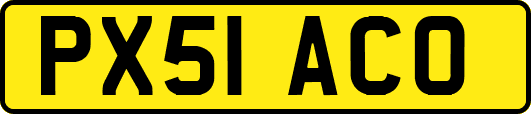 PX51 ACO